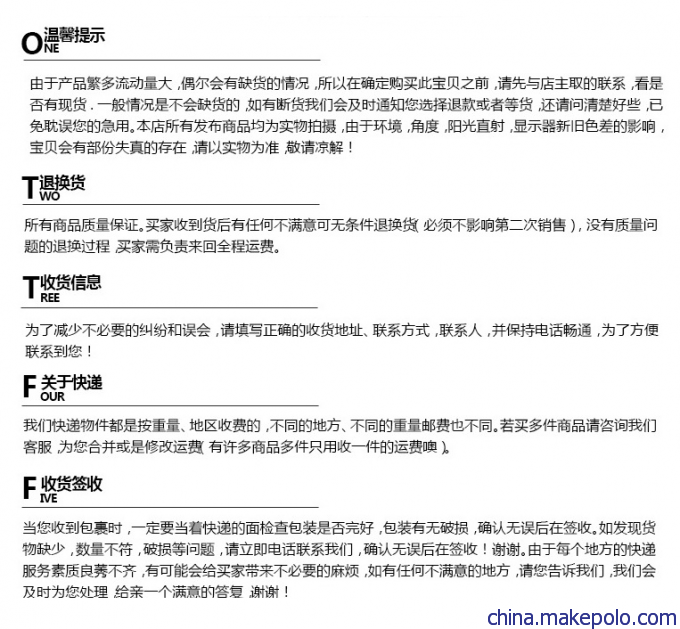 ONE 温馨提示

由于产品繁多流动量大，偶尔会有缺货的情况，所以在确定购买此宝贝之前，请先与店主取的联系，看是否有现货．一般情况是不会缺货的，如有断货我们会及时通知您选择退款或者等货，还请问清楚好些，已免耽误您的急用。本店所有发布商品均为实物拍摄，由于环境，角度，阳光直射，显示器新旧色差的影响，宝贝会有部份失真的存在，请以实物为准，敬请凉解！

TWO 退换货

所有商品质量保证。买家收到货后有任何不满意可无条件退换货(必须不影响第二次销售)，没有质量问题的退换过程，买家需负责来回全程运费。

TREE 收货信息

为了减少不必要的纠纷和误会，请填写正确的收货地址、联系方式，联系人，并保持电话畅通，为了方便联系到您！

FOUR 关于快递

我们快递物件都是按重量、地区收费的，不同的地方、不同的重量邮费也不同。若买多件商品请咨询我们客服，为您合并或是修改运费(有许多商品多件只用收一件的运费噢)。

FIVE 收货签收

当您收到包裹时，一定要当着快递的面检查包装是否完好，包装有无破损，确认无误后在签收。如发现货物缺少，数量不符，破损等问题，请立即电话联系我们，确认无误后在签收！谢谢。由于每个地方的快递服务素质良莠不齐，有可能会给买家带来不必要的麻烦，如有任何不满意的地方，请您告诉我们，我们会及时为您处理，给亲一个满意的答复，谢谢！

china.makepolo.com